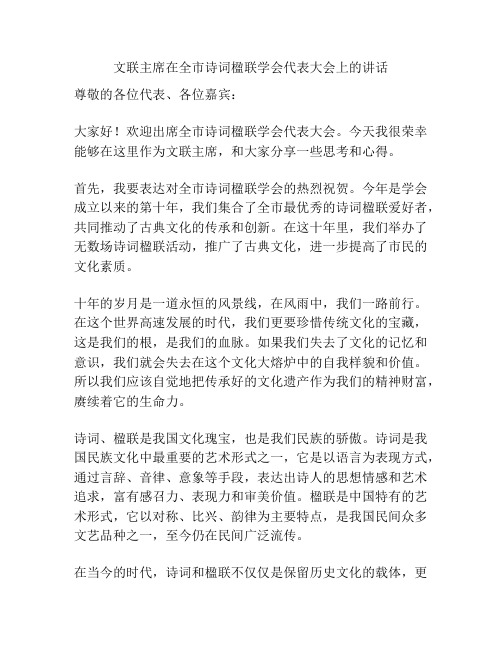 文联主席在全市诗词楹联学会代表大会上的讲话

尊敬的各位代表、各位嘉宾：

大家好！欢迎出席全市诗词楹联学会代表大会。今天我很荣幸能够在这里作为文联主席，和大家分享一些思考和心得。

首先，我要表达对全市诗词楹联学会的热烈祝贺。今年是学会成立以来的第十年，我们集合了全市最优秀的诗词楹联爱好者，共同推动了古典文化的传承和创新。在这十年里，我们举办了无数场诗词楹联活动，推广了古典文化，进一步提高了市民的文化素质。

十年的岁月是一道永恒的风景线，在风雨中，我们一路前行。在这个世界高速发展的时代，我们更要珍惜传统文化的宝藏，这是我们的根，是我们的血脉。如果我们失去了文化的记忆和意识，我们就会失去在这个文化大熔炉中的自我样貌和价值。所以我们应该自觉地把传承好的文化遗产作为我们的精神财富，赓续着它的生命力。

诗词、楹联是我国文化瑰宝，也是我们民族的骄傲。诗词是我国民族文化中最重要的艺术形式之一，它是以语言为表现方式，通过言辞、音律、意象等手段，表达出诗人的思想情感和艺术追求，富有感召力、表现力和审美价值。楹联是中国特有的艺术形式，它以对称、比兴、韵律为主要特点，是我国民间众多文艺品种之一，至今仍在民间广泛流传。

在当今的时代，诗词和楹联不仅仅是保留历史文化的载体，更